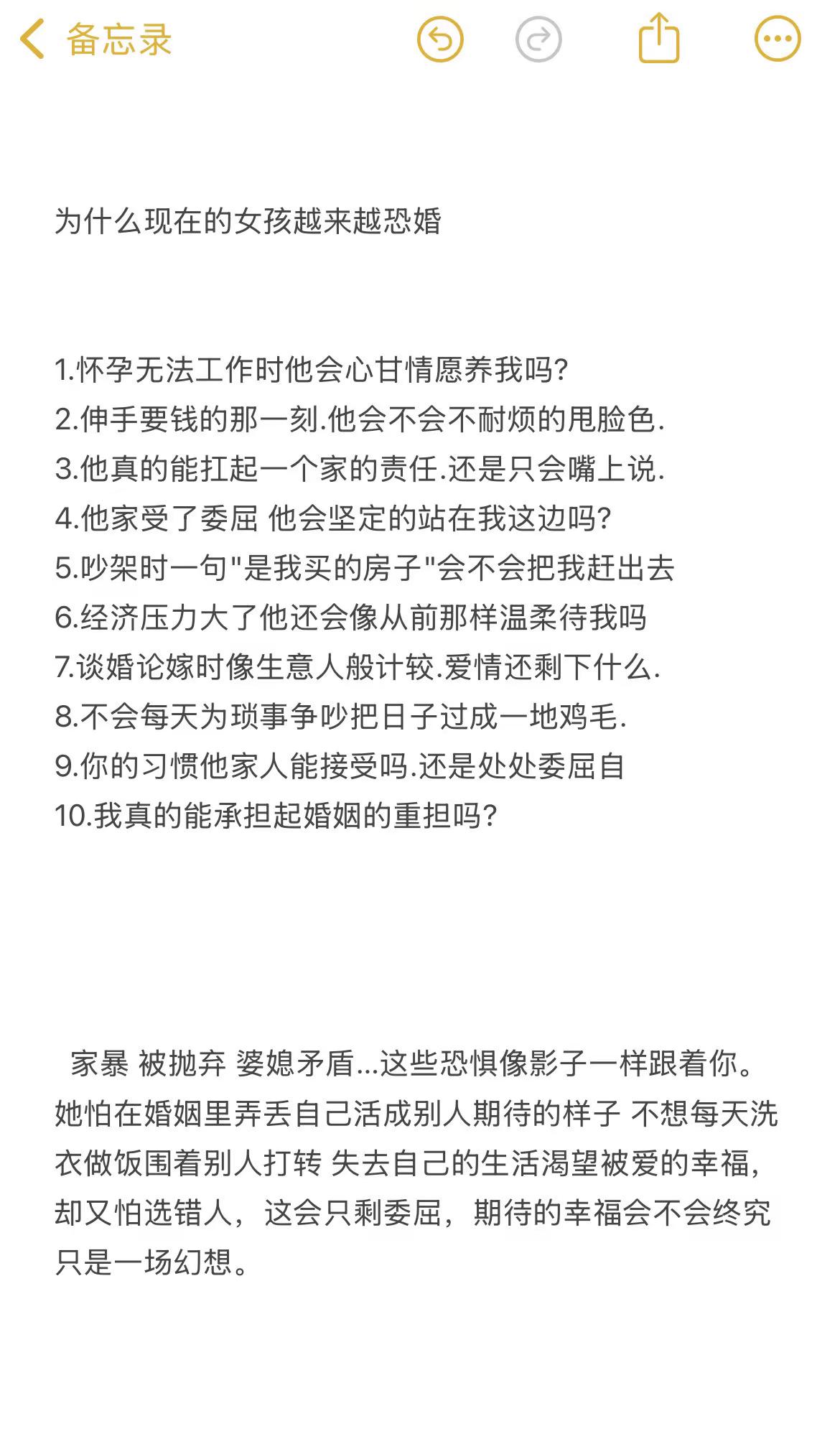 备忘录

为什么现在的女孩越来越恐婚

1.怀孕无法工作时他会心甘情愿养我吗?
2.伸手要钱的那一刻.他会不会不耐烦的甩脸色.
3.他真的能扛起一个家的责任.还是只会嘴上说.
4.他家受了委屈 他会坚定的站在我这边吗?
5.吵架时一句"是我买的房子"会不会把我赶出去
6.经济压力大了他还会像从前那样温柔待我吗
7.谈婚论嫁时像生意人般计较.爱情还剩下什么.
8.不会每天为琐事争吵把日子过成一地鸡毛.
9.你的习惯他家人能接受吗.还是处处委屈自
10.我真的能承担起婚姻的重担吗?

家暴 被抛弃 婆媳矛盾...这些恐惧像影子一样跟着你。她怕在婚姻里弄丢自己活成别人期待的样子 不想每天洗衣做饭围着别人打转 失去自己的生活渴望被爱的幸福，却又怕选错人，这会只剩委屈，期待的幸福会不会终究只是一场幻想。